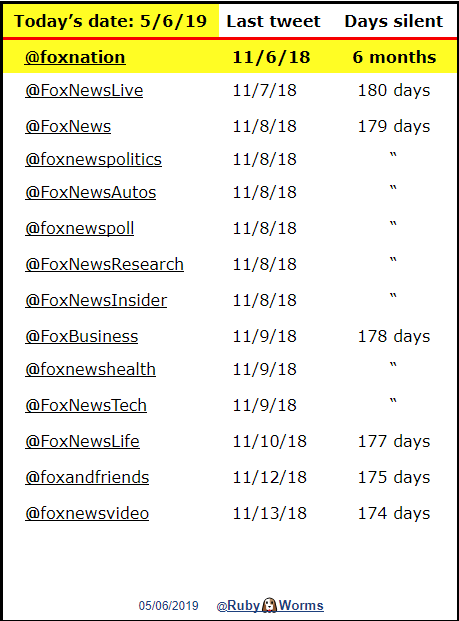 | Today's date: 5/6/19 | Last tweet | Days silent |
|---|---|---|
| @foxnation | 11/6/18 | 6 months |
| @FoxNewsLive | 11/7/18 | 180 days |
| @FoxNews | 11/8/18 | 179 days |
| @foxnewspolitics | 11/8/18 | " |
| @FoxNewsAutos | 11/8/18 | " |
| @foxnewspoll | 11/8/18 | " |
| @FoxNewsResearch | 11/8/18 | " |
| @FoxNewsInsider | 11/8/18 | " |
| @FoxBusiness | 11/9/18 | 178 days |
| @foxnewshealth | 11/9/18 | " |
| @FoxNewsTech | 11/9/18 | " |
| @FoxNewsLife | 11/10/18 | 177 days |
| @foxandfriends | 11/12/18 | 175 days |
| @foxnewsvideo | 11/13/18 | 174 days |

05/06/2019 @Ruby Worms